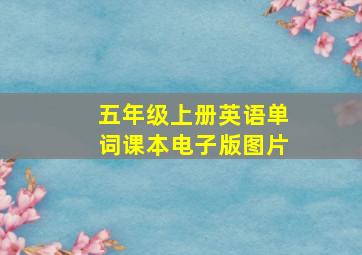 五年级上册英语单词课本电子版图片